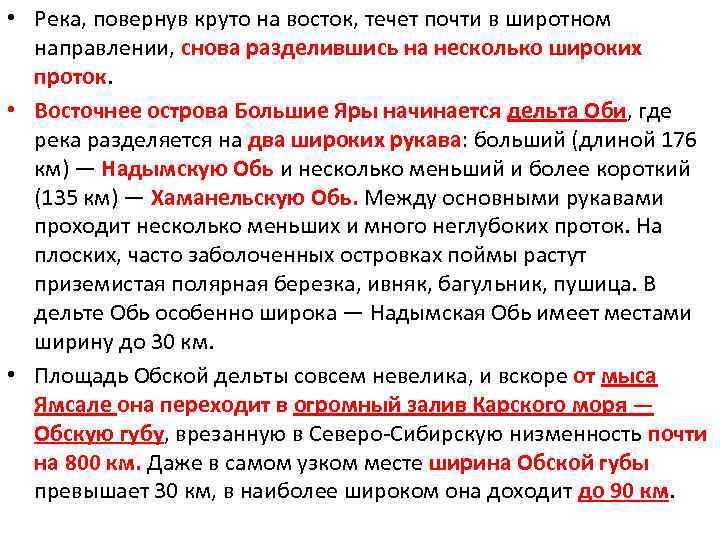 • Река, повернув круто на восток, течет почти в широтном направлении, снова разделившись на несколько широких проток.

• Восточнее острова Большие Яры начинается дельта Оби, где река разделяется на два широких рукава: больший (длиной 176 км) — Надымскую Обь и несколько меньший и более короткий (135 км) — Хаманельскую Обь. Между основными рукавами проходит несколько меньших и много неглубоких проток. На плоских, часто заболоченных островках поймы растут приземистая полярная березка, ивняк, багульник, пушица. В дельте Обь особенно широка — Надымская Обь имеет местами ширину до 30 км.

• Площадь Обской дельты совсем невелика, и вскоре от мыса Ямсале она переходит в огромный залив Карского моря — Обскую губу, врезанную в Северо-Сибирскую низменность почти на 800 км. Даже в самом узком месте ширина Обской губы превышает 30 км, в наиболее широком она доходит до 90 км.